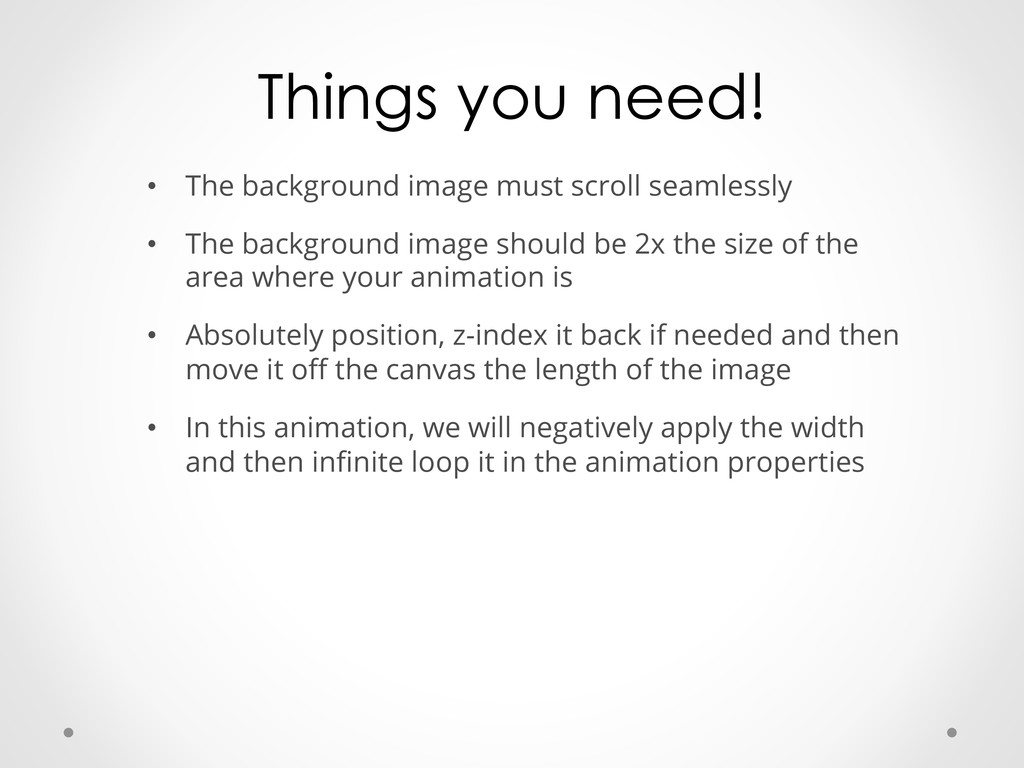 Things you need!

• The background image must scroll seamlessly
• The background image should be 2x the size of the area where your animation is
• Absolutely position, z-index it back if needed and then move it off the canvas the length of the image
• In this animation, we will negatively apply the width and then infinite loop it in the animation properties